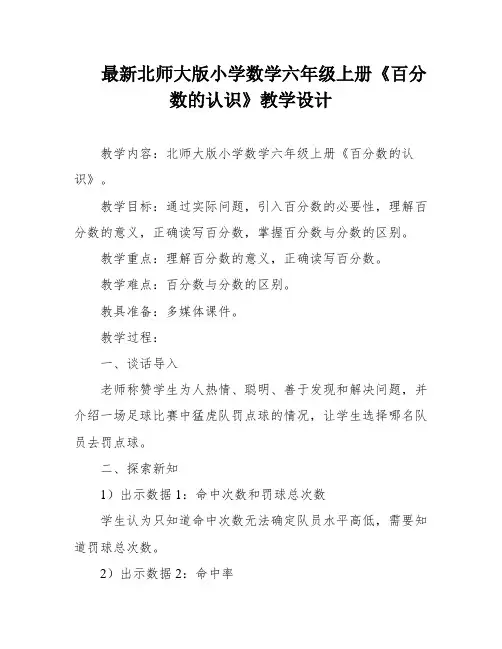 最新北师大版小学数学六年级上册《百分数的认识》教学设计

教学内容：北师大版小学数学六年级上册《百分数的认识》。

教学目标：通过实际问题，引入百分数的必要性，理解百分数的意义，正确读写百分数，掌握百分数与分数的区别。

教学重点：理解百分数的意义，正确读写百分数。

教学难点：百分数与分数的区别。

教具准备：多媒体课件。

教学过程：

一、谈话导入

老师称赞学生为人热情、聪明、善于发现和解决问题，并介绍一场足球比赛中猛虎队罚点球的情况，让学生选择哪名队员去罚点球。

二、探索新知

1）出示数据 1：命中次数和罚球总次数

学生认为只知道命中次数无法确定队员水平高低，需要知道罚球总次数。

2）出示数据 2：命中率